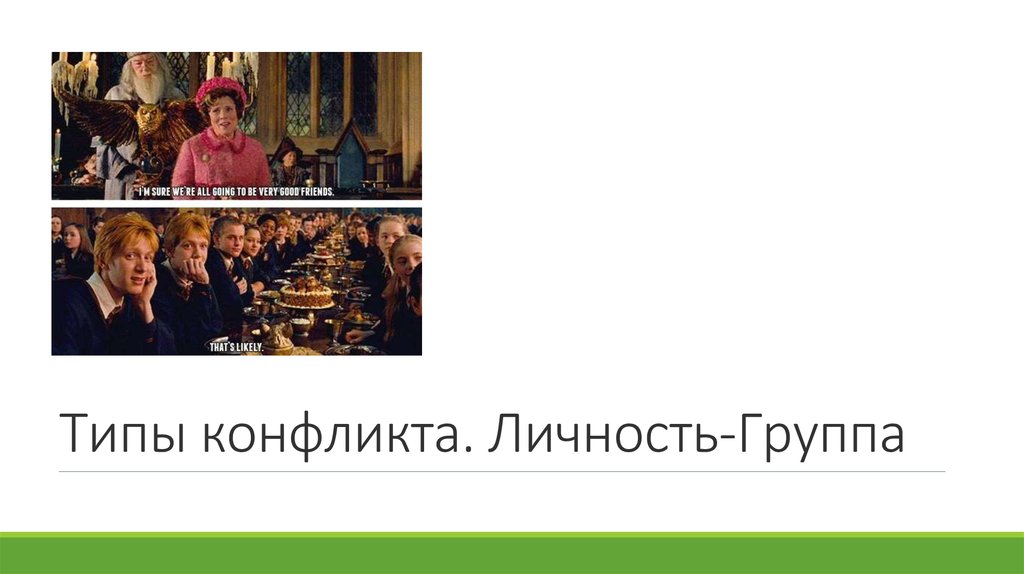 I'M SURE WE'RE ALL GOING TO BE VERY GOOD FRIENDS.

THAT'S LIKELY.

Типы конфликта. Личность-Группа